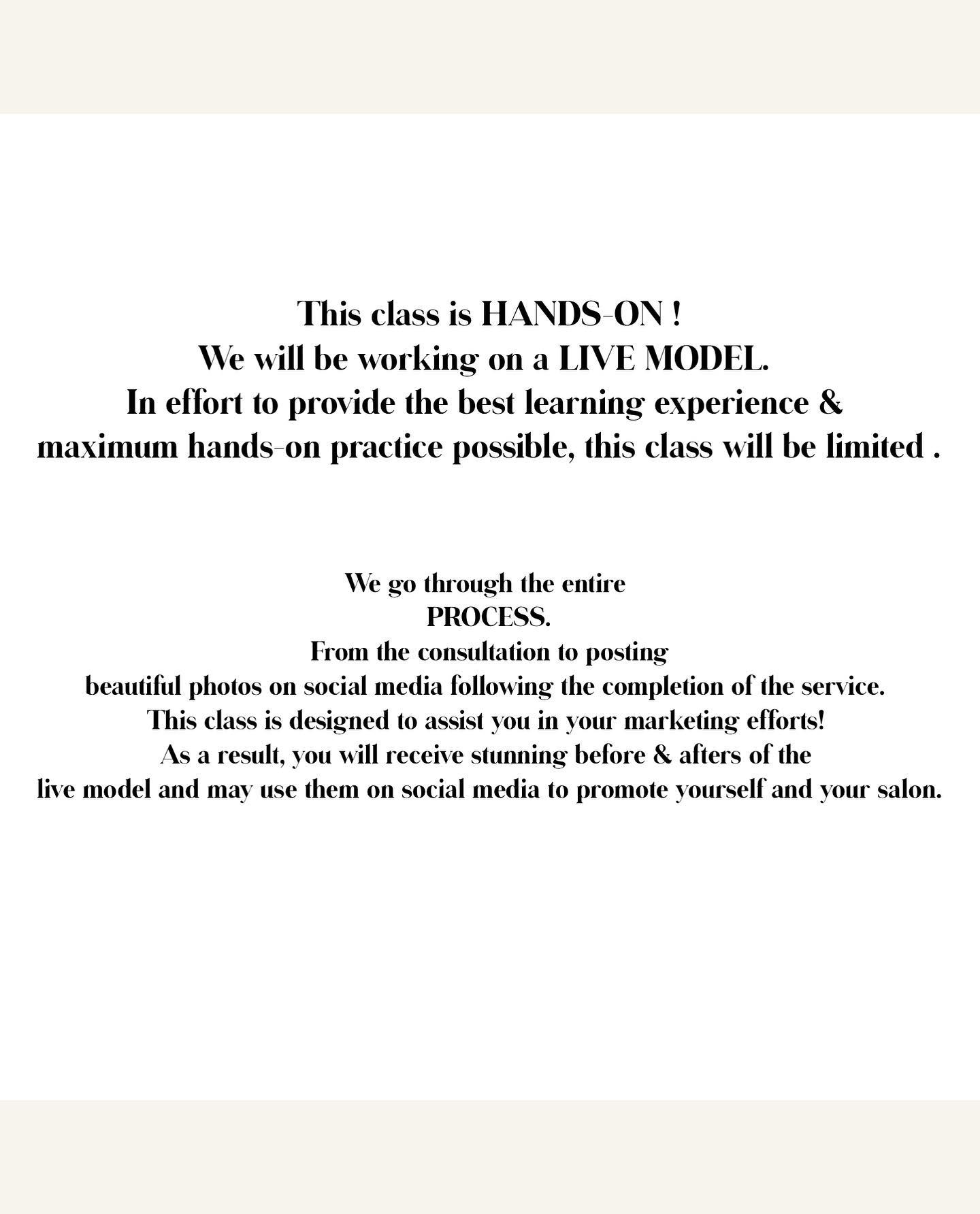 This class is HANDS-ON !
We will be working on a LIVE MODEL.
In effort to provide the best learning experience &
maximum hands-on practice possible, this class will be limited .

We go through the entire
PROCESS.
From the consultation to posting
beautiful photos on social media following the completion of the service.
This class is designed to assist you in your marketing efforts!
As a result, you will receive stunning before & afters of the
live model and may use them on social media to promote yourself and your salon.